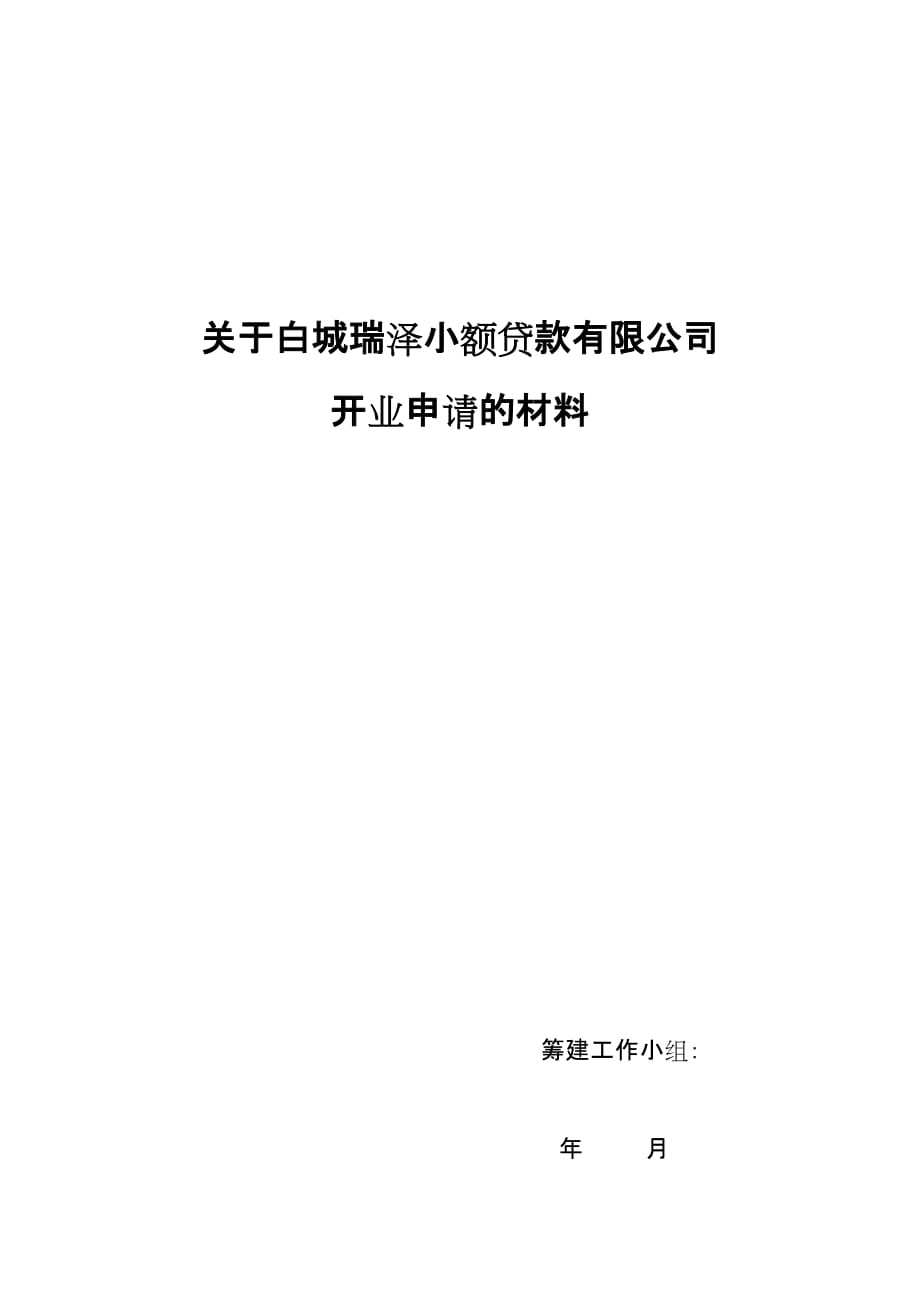 关于白城瑞泽小额贷款有限公司

开业申请的材料

筹建工作小组:

年　　月